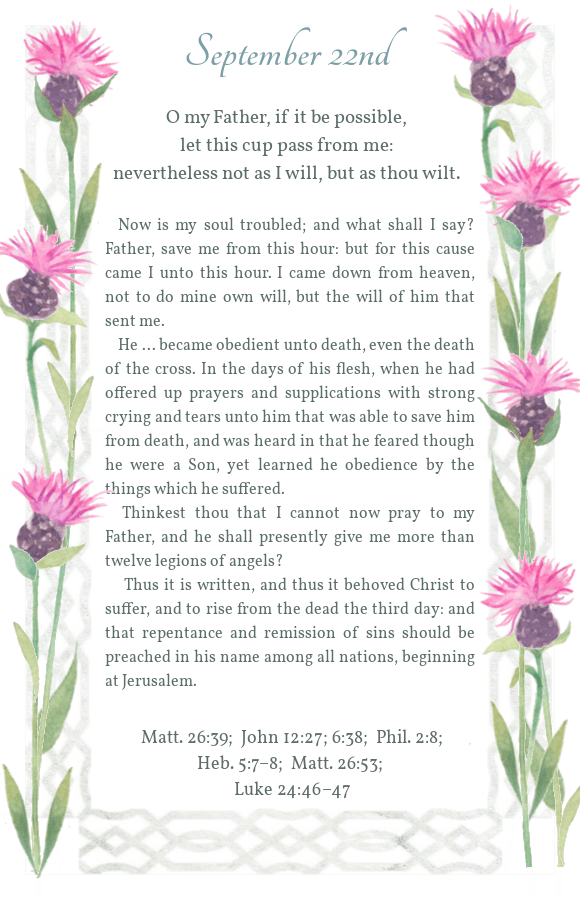 September 22nd

O my Father, if it be possible, let this cup pass from me: nevertheless not as I will, but as thou wilt.

Now is my soul troubled; and what shall I say? Father, save me from this hour: but for this cause came I unto this hour. I came down from heaven, not to do mine own will, but the will of him that sent me.

He … became obedient unto death, even the death of the cross. In the days of his flesh, when he had offered up prayers and supplications with strong crying and tears unto him that was able to save him from death, and was heard in that he feared though he were a Son, yet learned he obedience by the things which he suffered.

Thinkest thou that I cannot now pray to my Father, and he shall presently give me more than twelve legions of angels?

Thus it is written, and thus it behoved Christ to suffer, and to rise from the dead the third day: and that repentance and remission of sins should be preached in his name among all nations, beginning at Jerusalem.

Matt. 26:39; John 12:27; 6:38; Phil. 2:8; Heb. 5:7–8; Matt. 26:53; Luke 24:46–47